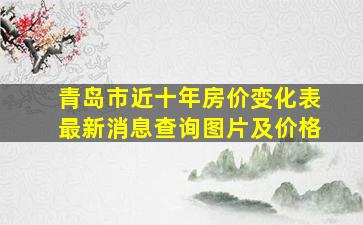 青岛市近十年房价变化表
最新消息查询图片及价格